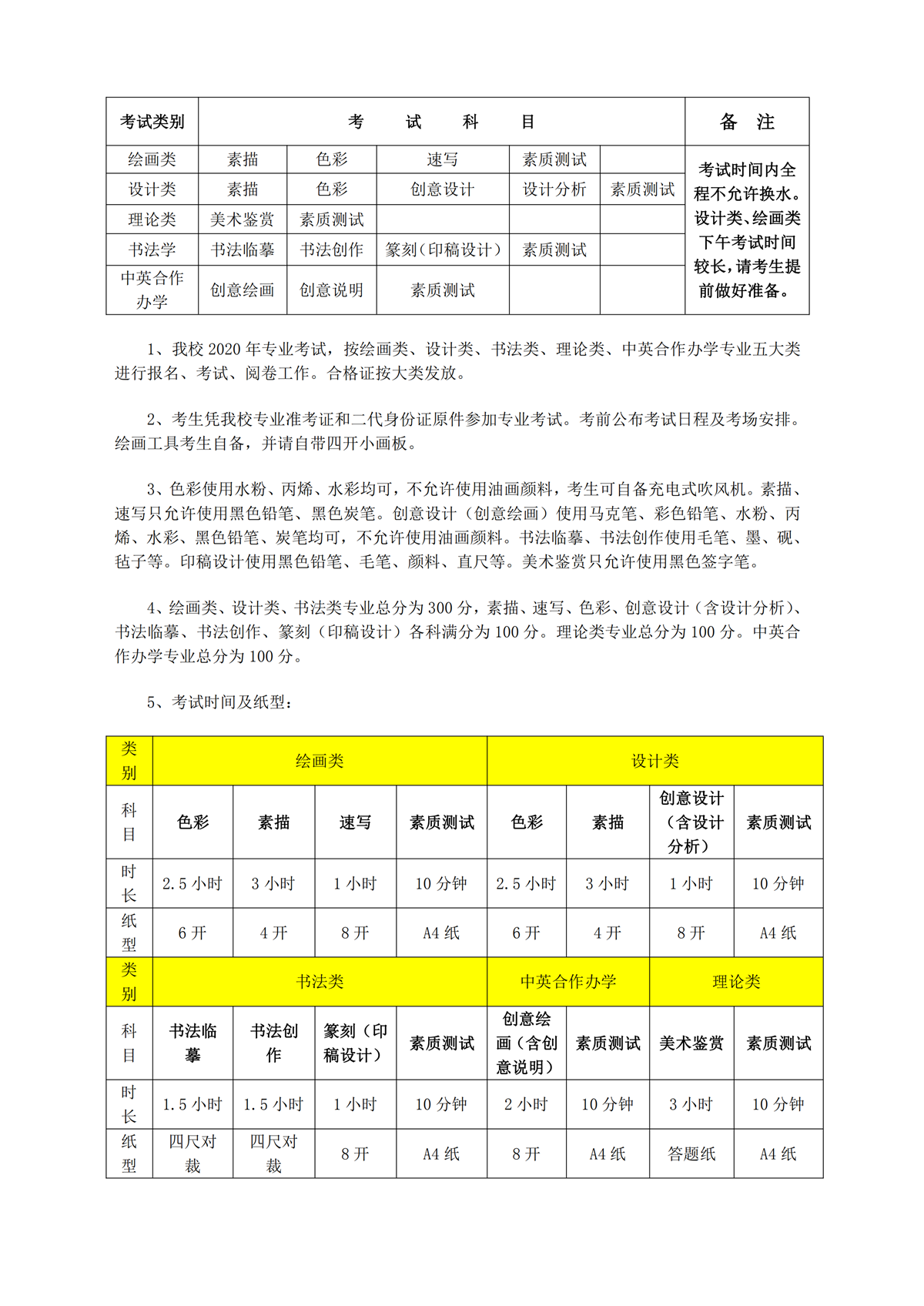 | 考试类别 | 考　　试　　科　　目 | | | | | 备　注 |
|---|---|---|---|---|---|---|
| 绘画类 | 素描 | 色彩 | 速写 | 素质测试 | | 考试时间内全程不允许换水。设计类、绘画类下午考试时间较长，请考生提前做好准备。 |
| 设计类 | 素描 | 色彩 | 创意设计 | 设计分析 | 素质测试 | |
| 理论类 | 美术鉴赏 | 素质测试 | | | | |
| 书法学 | 书法临摹 | 书法创作 | 篆刻（印稿设计） | 素质测试 | | |
| 中英合作办学 | 创意绘画 | 创意说明 | 素质测试 | | | |

1、我校 2020 年专业考试，按绘画类、设计类、书法类、理论类、中英合作办学专业五大类进行报名、考试、阅卷工作。合格证按大类发放。

2、考生凭我校专业准考证和二代身份证原件参加专业考试。考前公布考试日程及考场安排。绘画工具考生自备，并请自带四开小画板。

3、色彩使用水粉、丙烯、水彩均可，不允许使用油画颜料，考生可自备充电式吹风机。素描、速写只允许使用黑色铅笔、黑色炭笔。创意设计（创意绘画）使用马克笔、彩色铅笔、水粉、丙烯、水彩、黑色铅笔、炭笔均可，不允许使用油画颜料。书法临摹、书法创作使用毛笔、墨、砚、毡子等。印稿设计使用黑色铅笔、毛笔、颜料、直尺等。美术鉴赏只允许使用黑色签字笔。

4、绘画类、设计类、书法类专业总分为 300 分，素描、速写、色彩、创意设计（含设计分析）、书法临摹、书法创作、篆刻（印稿设计）各科满分为 100 分。理论类专业总分为 100 分。中英合作办学专业总分为 100 分。

5、考试时间及纸型：

| 类别 | 绘画类 | | | | 设计类 | | | |
|---|---|---|---|---|---|---|---|---|
| 科目 | 色彩 | 素描 | 速写 | 素质测试 | 色彩 | 素描 | 创意设计（含设计分析） | 素质测试 |
| 时长 | 2.5 小时 | 3 小时 | 1 小时 | 10 分钟 | 2.5 小时 | 3 小时 | 1 小时 | 10 分钟 |
| 纸型 | 6 开 | 4 开 | 8 开 | A4 纸 | 6 开 | 4 开 | 8 开 | A4 纸 |
| 类别 | 书法类 | | | | 中英合作办学 | | 理论类 | |
| 科目 | 书法临摹 | 书法创作 | 篆刻（印稿设计） | 素质测试 | 创意绘画（含创意说明） | 素质测试 | 美术鉴赏 | 素质测试 |
| 时长 | 1.5 小时 | 1.5 小时 | 1 小时 | 10 分钟 | 2 小时 | 10 分钟 | 3 小时 | 10 分钟 |
| 纸型 | 四尺对裁 | 四尺对裁 | 8 开 | A4 纸 | 8 开 | A4 纸 | 答题纸 | A4 纸 |